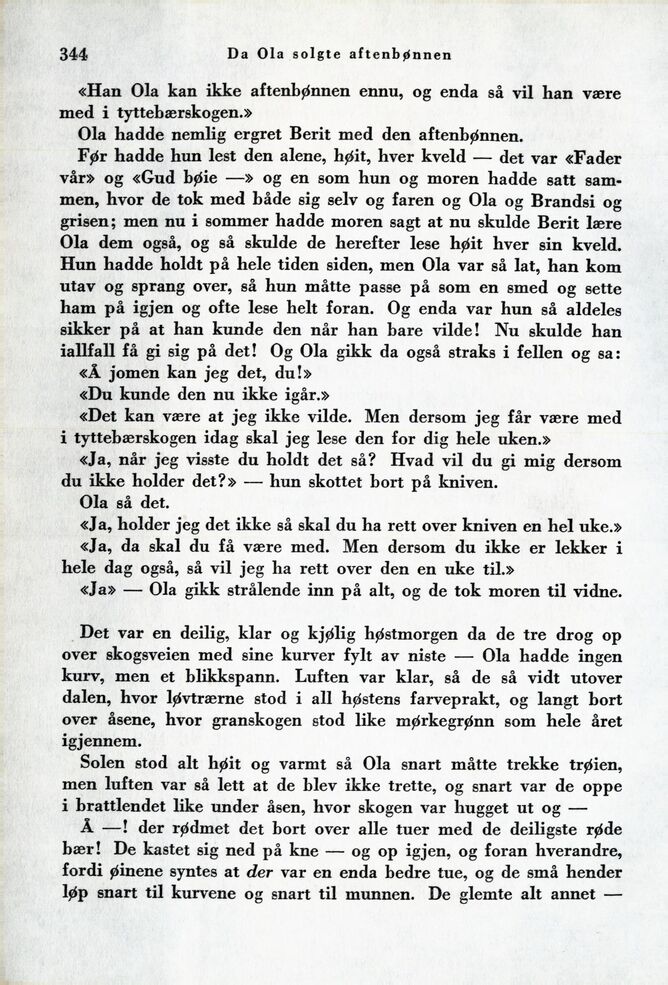 344 Da Ola solgte aftenbønnen

«Han Ola kan ikke aftenbønnen ennu, og enda så vil han være med i tyttebærskogen.»

Ola hadde nemlig ergret Berit med den aftenbønnen.

Før hadde hun lest den alene, høit, hver kveld — det var «Fader vår» og «Gud bøie —» og en som hun og moren hadde satt sammen, hvor de tok med både sig selv og faren og Ola og Brandsi og grisen; men nu i sommer hadde moren sagt at nu skulde Berit lære Ola dem også, og så skulde de herefter lese høit hver sin kveld. Hun hadde holdt på hele tiden siden, men Ola var så lat, han kom utav og sprang over, så hun måtte passe på som en smed og sette ham på igjen og ofte lese helt foran. Og enda var hun så aldeles sikker på at han kunde den når han bare vilde! Nu skulde han iallfall få gi sig på det! Og Ola gikk da også straks i fellen og sa:

«Å jomen kan jeg det, du!»

«Du kunde den nu ikke igår.»

«Det kan være at jeg ikke vilde. Men dersom jeg får være med i tyttebærskogen idag skal jeg lese den for dig hele uken.»

«Ja, når jeg visste du holdt det så? Hvad vil du gi mig dersom du ikke holder det?» — hun skottet bort på kniven.

Ola så det.

«Ja, holder jeg det ikke så skal du ha rett over kniven en hel uke.»

«Ja, da skal du få være med. Men dersom du ikke er lekker i hele dag også, så vil jeg ha rett over den en uke til.»

«Ja» — Ola gikk strålende inn på alt, og de tok moren til vidne.

Det var en deilig, klar og kjølig høstmorgen da de tre drog op over skogsveien med sine kurver fylt av niste — Ola hadde ingen kurv, men et blikkspann. Luften var klar, så de så vidt utover dalen, hvor løvtrærne stod i all høstens farveprakt, og langt bort over åsene, hvor granskogen stod like mørkegrønn som hele året igjennem.

Solen stod alt høit og varmt så Ola snart måtte trekke trøien, men luften var så lett at de blev ikke trette, og snart var de oppe i brattlendet like under åsen, hvor skogen var hugget ut og —

Å —! der rødmet det bort over alle tuer med de deiligste røde bær! De kastet sig ned på kne — og op igjen, og foran hverandre, fordi øinene syntes at der var en enda bedre tue, og de små hender løp snart til kurvene og snart til munnen. De glemte alt annet —